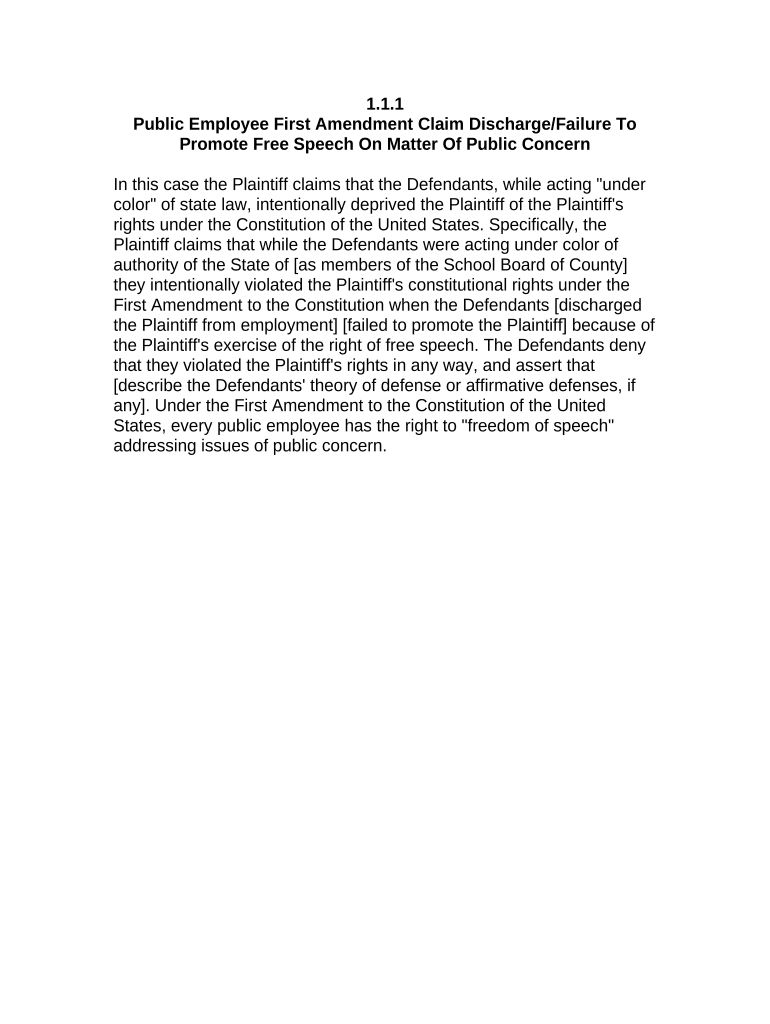 1.1.1
Public Employee First Amendment Claim Discharge/Failure To Promote Free Speech On Matter Of Public Concern

In this case the Plaintiff claims that the Defendants, while acting "under color" of state law, intentionally deprived the Plaintiff of the Plaintiff's rights under the Constitution of the United States. Specifically, the Plaintiff claims that while the Defendants were acting under color of authority of the State of [as members of the School Board of County] they intentionally violated the Plaintiff's constitutional rights under the First Amendment to the Constitution when the Defendants [discharged the Plaintiff from employment] [failed to promote the Plaintiff] because of the Plaintiff's exercise of the right of free speech. The Defendants deny that they violated the Plaintiff's rights in any way, and assert that [describe the Defendants' theory of defense or affirmative defenses, if any]. Under the First Amendment to the Constitution of the United States, every public employee has the right to "freedom of speech" addressing issues of public concern.